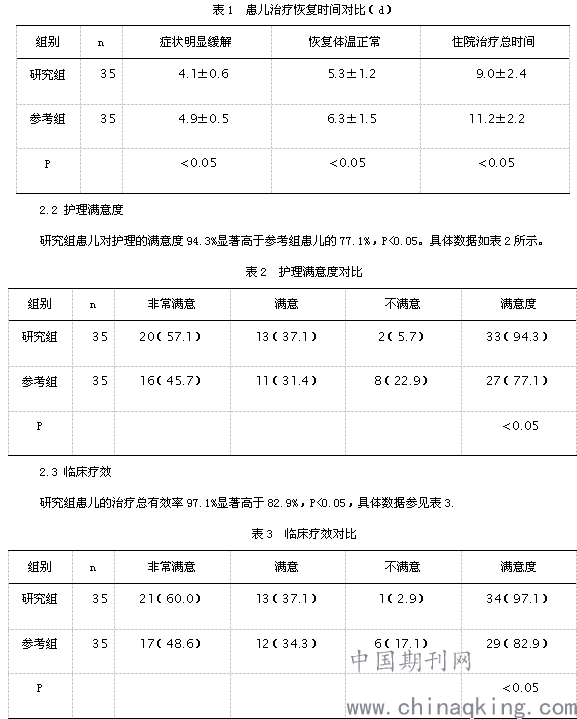 表1 患儿治疗恢复时间对比（d）

| 组别 | n | 症状明显缓解 | 恢复体温正常 | 住院治疗总时间 |
|---|---|---|---|---|
| 研究组 | 35 | 4.1±0.6 | 5.3±1.2 | 9.0±2.4 |
| 参考组 | 35 | 4.9±0.5 | 6.3±1.5 | 11.2±2.2 |
| P | | <0.05 | <0.05 | <0.05 |

2.2 护理满意度

研究组患儿对护理的满意度94.3%显著高于参考组患儿的77.1%，P<0.05。具体数据如表2所示。

表2 护理满意度对比

| 组别 | n | 非常满意 | 满意 | 不满意 | 满意度 |
|---|---|---|---|---|---|
| 研究组 | 35 | 20（57.1） | 13（37.1） | 2（5.7） | 33（94.3） |
| 参考组 | 35 | 16（45.7） | 11（31.4） | 8（22.9） | 27（77.1） |
| P | | | | | <0.05 |

2.3 临床疗效

研究组患儿的治疗总有效率97.1%显著高于82.9%，P<0.05，具体数据参见表3.

表3 临床疗效对比

| 组别 | n | 非常满意 | 满意 | 不满意 | 满意度 |
|---|---|---|---|---|---|
| 研究组 | 35 | 21（60.0） | 13（37.1） | 1（2.9） | 34（97.1） |
| 参考组 | 35 | 17（48.6） | 12（34.3） | 6（17.1） | 29（82.9） |
| P | | | | | <0.05 |

中国期刊网
www.chinaqking.com